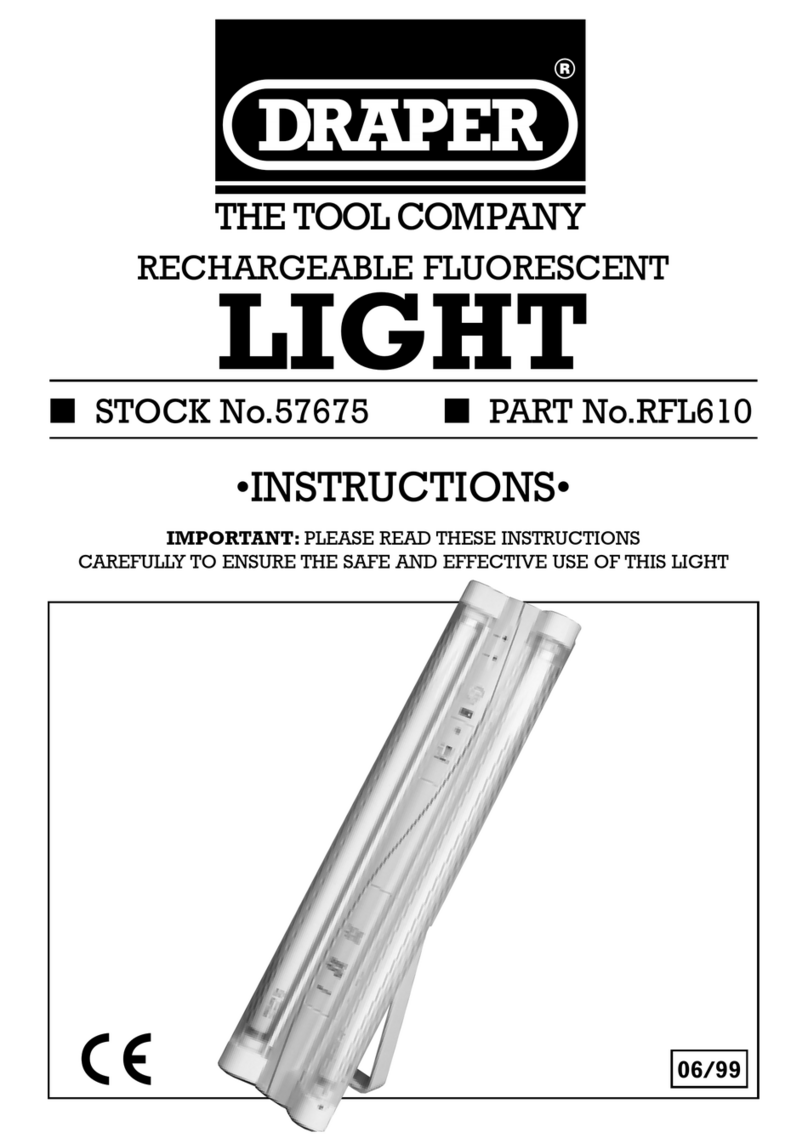 DRAPER®

THE TOOL COMPANY

RECHARGEABLE FLUORESCENT

LIGHT

■ STOCK No.57675 ■ PART No.RFL610

•INSTRUCTIONS•

IMPORTANT: PLEASE READ THESE INSTRUCTIONS CAREFULLY TO ENSURE THE SAFE AND EFFECTIVE USE OF THIS LIGHT

CE

06/99